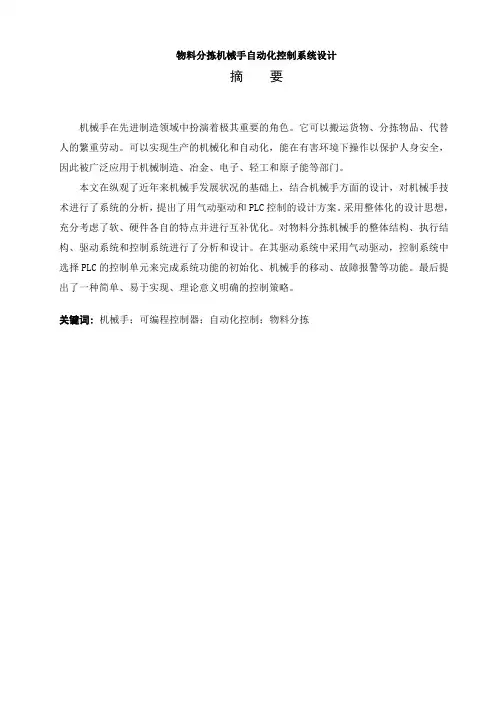 物料分拣机械手自动化控制系统设计

摘　要

机械手在先进制造领域中扮演着极其重要的角色。它可以搬运货物、分拣物品、代替人的繁重劳动。可以实现生产的机械化和自动化，能在有害环境下操作以保护人身安全，因此被广泛应用于机械制造、冶金、电子、轻工和原子能等部门。

本文在纵观了近年来机械手发展状况的基础上，结合机械手方面的设计，对机械手技术进行了系统的分析，提出了用气动驱动和PLC控制的设计方案。采用整体化的设计思想，充分考虑了软、硬件各自的特点并进行互补优化。对物料分拣机械手的整体结构、执行结构、驱动系统和控制系统进行了分析和设计。在其驱动系统中采用气动驱动，控制系统中选择PLC的控制单元来完成系统功能的初始化、机械手的移动、故障报警等功能。最后提出了一种简单、易于实现、理论意义明确的控制策略。

关键词：机械手；可编程控制器；自动化控制；物料分拣